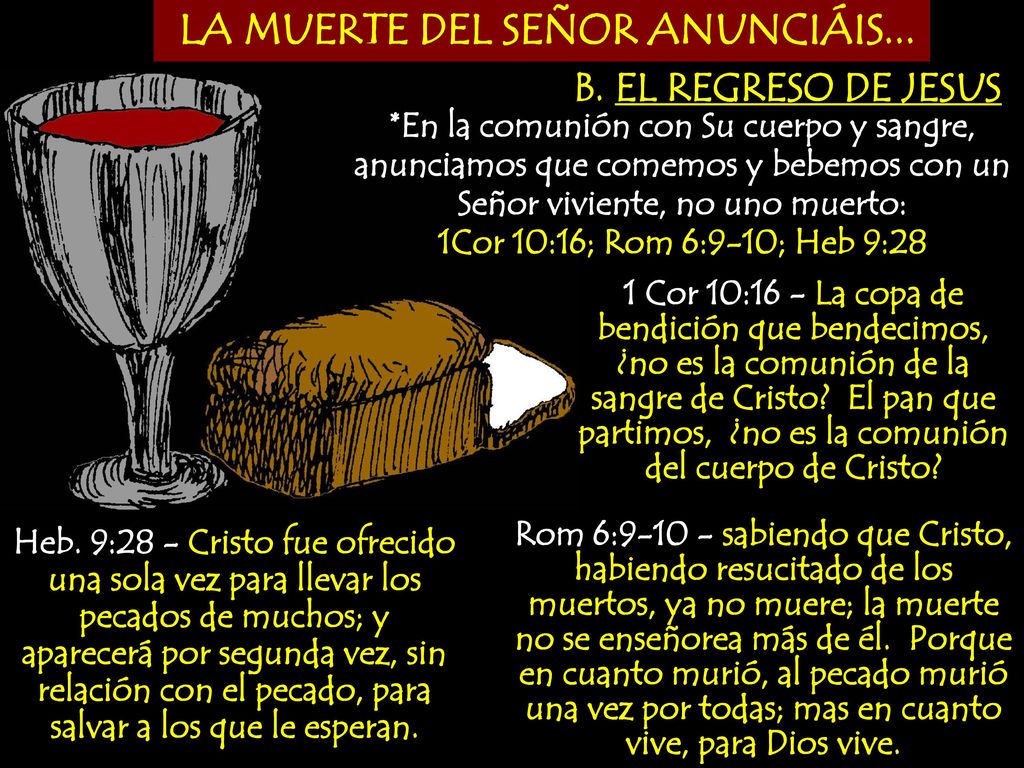 LA MUERTE DEL SEÑOR ANUNCIÁIS...

B. EL REGRESO DE JESUS

*En la comunión con Su cuerpo y sangre, anunciamos que comemos y bebemos con un Señor viviente, no uno muerto: 1Cor 10:16; Rom 6:9-10; Heb 9:28

1 Cor 10:16 - La copa de bendición que bendecimos, ¿no es la comunión de la sangre de Cristo? El pan que partimos, ¿no es la comunión del cuerpo de Cristo?

Heb. 9:28 - Cristo fue ofrecido una sola vez para llevar los pecados de muchos; y aparecerá por segunda vez, sin relación con el pecado, para salvar a los que le esperan.

Rom 6:9-10 - sabiendo que Cristo, habiendo resucitado de los muertos, ya no muere; la muerte no se enseñorea más de él. Porque en cuanto murió, al pecado murió una vez por todas; mas en cuanto vive, para Dios vive.